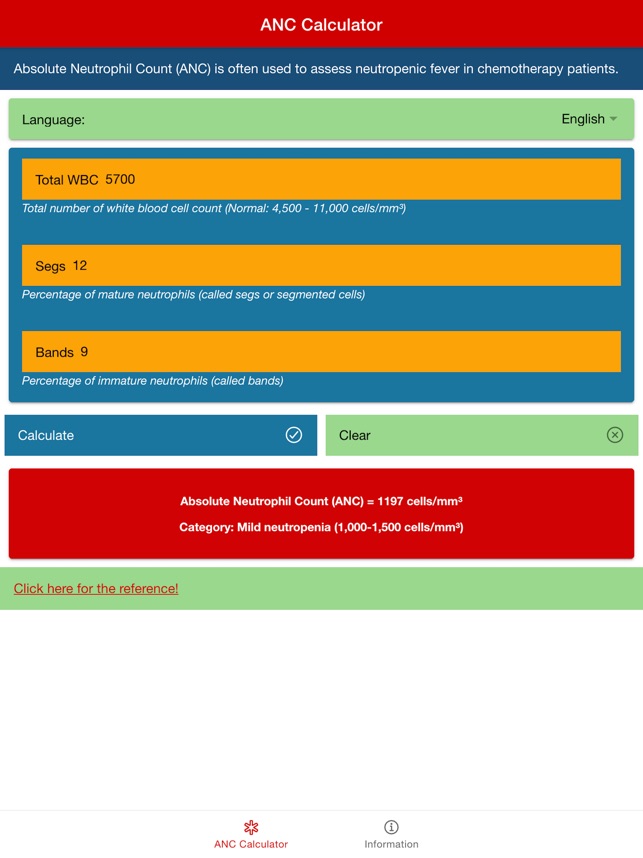 ANC Calculator

Absolute Neutrophil Count (ANC) is often used to assess neutropenic fever in chemotherapy patients.

Language: English

Total WBC 5700

Total number of white blood cell count (Normal: 4,500 - 11,000 cells/mm³)

Segs 12

Percentage of mature neutrophils (called segs or segmented cells)

Bands 9

Percentage of immature neutrophils (called bands)

Calculate

Clear

Absolute Neutrophil Count (ANC) = 1197 cells/mm³

Category: Mild neutropenia (1,000-1,500 cells/mm³)

Click here for the reference!

ANC Calculator

Information